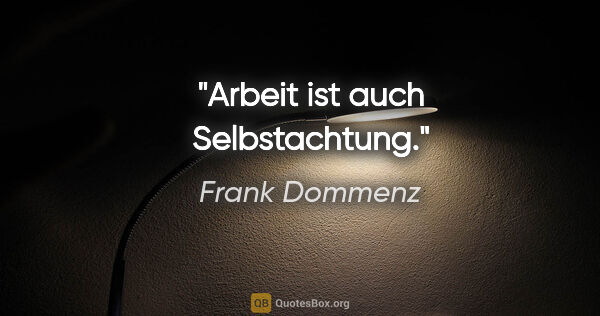 "Arbeit ist auch Selbstachtung."

Frank Dommenz

QB QuotesBox.org